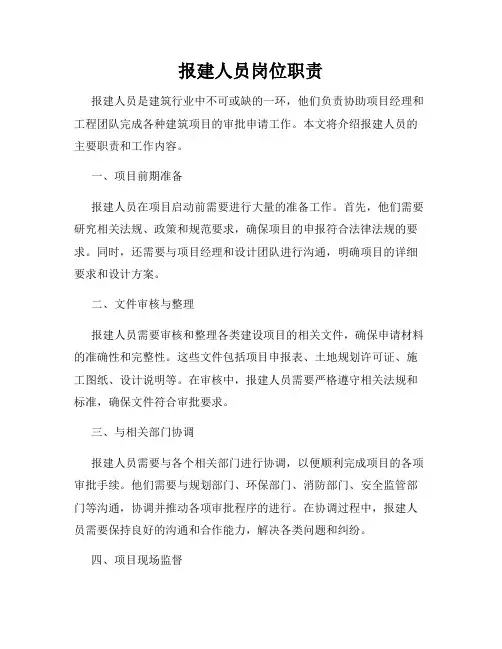 报建人员岗位职责

报建人员是建筑行业中不可或缺的一环，他们负责协助项目经理和工程团队完成各种建筑项目的审批申请工作。本文将介绍报建人员的主要职责和工作内容。

一、项目前期准备

报建人员在项目启动前需要进行大量的准备工作。首先，他们需要研究相关法规、政策和规范要求，确保项目的申报符合法律法规的要求。同时，还需要与项目经理和设计团队进行沟通，明确项目的详细要求和设计方案。

二、文件审核与整理

报建人员需要审核和整理各类建设项目的相关文件，确保申请材料的准确性和完整性。这些文件包括项目申报表、土地规划许可证、施工图纸、设计说明等。在审核中，报建人员需要严格遵守相关法规和标准，确保文件符合审批要求。

三、与相关部门协调

报建人员需要与各个相关部门进行协调，以便顺利完成项目的各项审批手续。他们需要与规划部门、环保部门、消防部门、安全监管部门等沟通，协调并推动各项审批程序的进行。在协调过程中，报建人员需要保持良好的沟通和合作能力，解决各类问题和纠纷。

四、项目现场监督